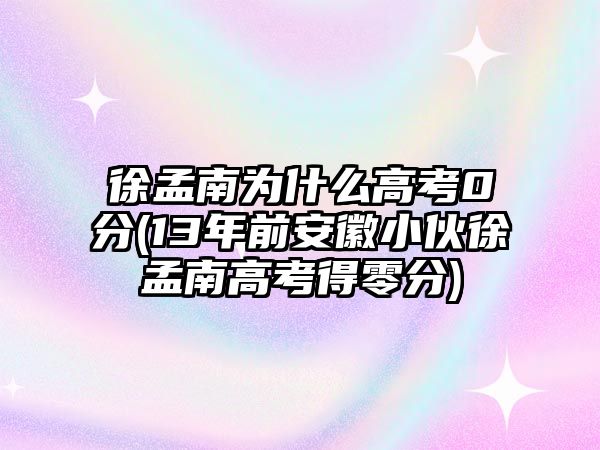 徐孟南为什么高考0分(13年前安徽小伙徐孟南高考得零分)